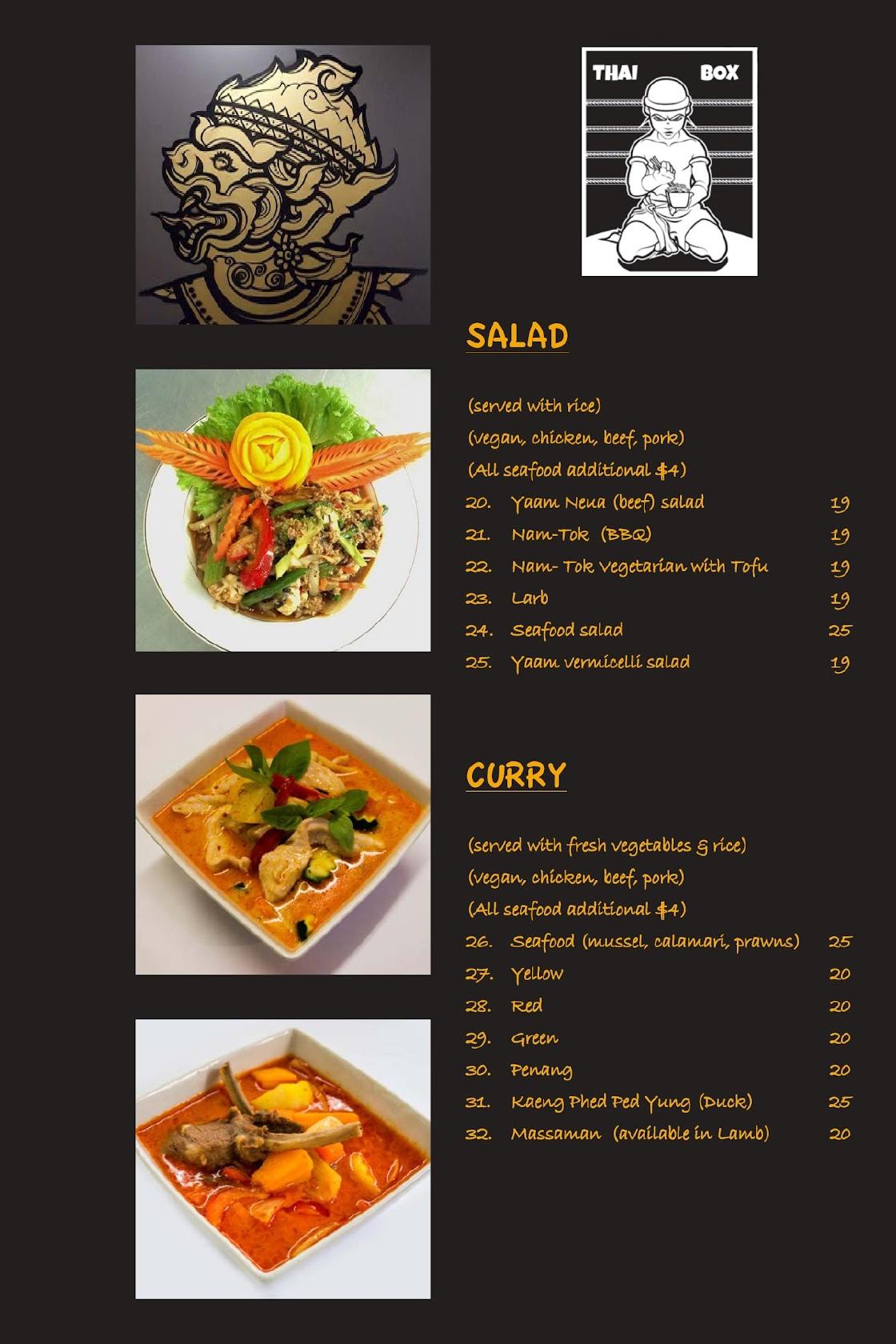 THAI BOX

SALAD

(served with rice)
(vegan, chicken, beef, pork)
(All seafood additional $4)

20. Yaam Neua (beef) salad 19
21. Nam-Tok (BBQ) 19
22. Nam- Tok Vegetarian with Tofu 19
23. Larb 19
24. Seafood salad 25
25. Yaam vermicelli salad 19

CURRY

(served with fresh vegetables & rice)
(vegan, chicken, beef, pork)
(All seafood additional $4)

26. Seafood (mussel, calamari, prawns) 25
27. Yellow 20
28. Red 20
29. Green 20
30. Penang 20
31. Kaeng Phed Ped Yung (Duck) 25
32. Massaman (available in Lamb) 20